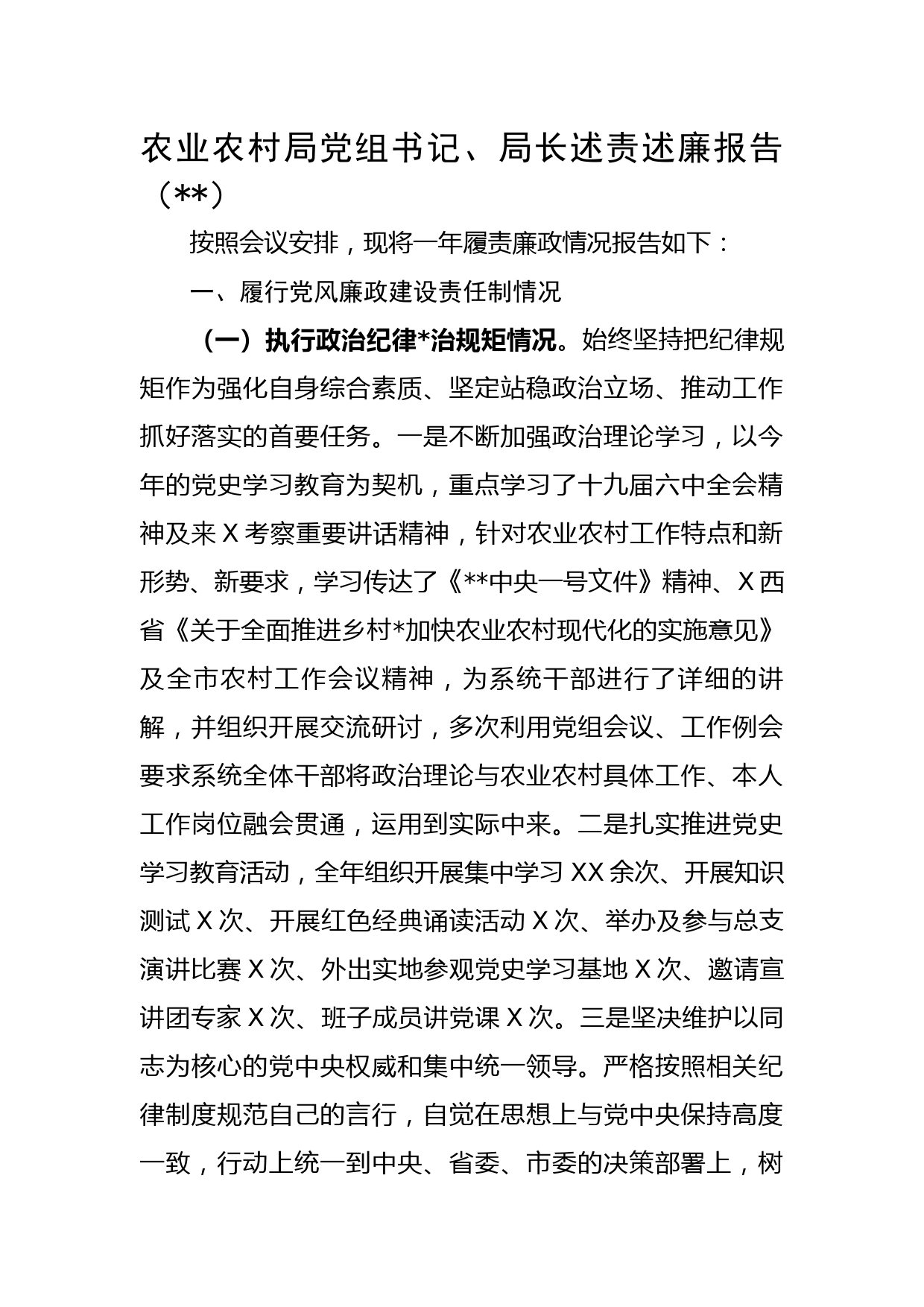 农业农村局党组书记、局长述责述廉报告（**）

按照会议安排，现将一年履责廉政情况报告如下：

一、履行党风廉政建设责任制情况

（一）执行政治纪律*治规矩情况。始终坚持把纪律规矩作为强化自身综合素质、坚定站稳政治立场、推动工作抓好落实的首要任务。一是不断加强政治理论学习，以今年的党史学习教育为契机，重点学习了十九届六中全会精神及来X考察重要讲话精神，针对农业农村工作特点和新形势、新要求，学习传达了《**中央一号文件》精神、X西省《关于全面推进乡村*加快农业农村现代化的实施意见》及全市农村工作会议精神，为系统干部进行了详细的讲解，并组织开展交流研讨，多次利用党组会议、工作例会要求系统全体干部将政治理论与农业农村具体工作、本人工作岗位融会贯通，运用到实际中来。二是扎实推进党史学习教育活动，全年组织开展集中学习XX余次、开展知识测试X次、开展红色经典诵读活动X次、举办及参与总支演讲比赛X次、外出实地参观党史学习基地X次、邀请宣讲团专家X次、班子成员讲党课X次。三是坚决维护以同志为核心的党中央权威和集中统一领导。严格按照相关纪律制度规范自己的言行，自觉在思想上与党中央保持高度一致，行动上统一到中央、省委、市委的决策部署上，树